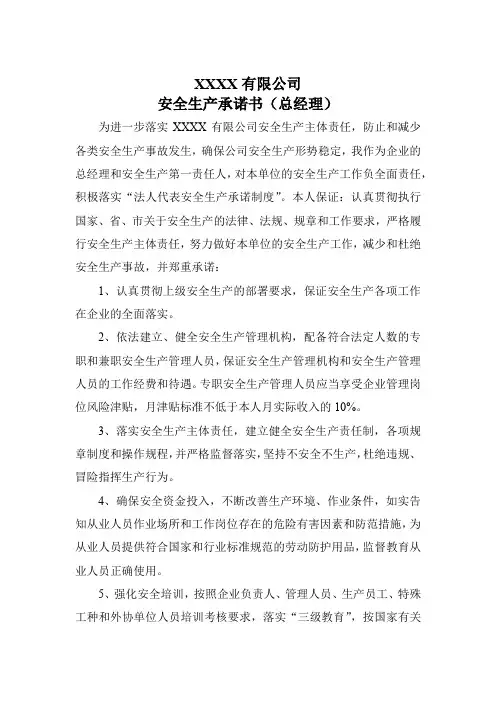 XXXX 有限公司
安全生产承诺书（总经理）

为进一步落实 XXXX 有限公司安全生产主体责任，防止和减少各类安全生产事故发生，确保公司安全生产形势稳定，我作为企业的总经理和安全生产第一责任人，对本单位的安全生产工作负全面责任，积极落实“法人代表安全生产承诺制度”。本人保证：认真贯彻执行国家、省、市关于安全生产的法律、法规、规章和工作要求，严格履行安全生产主体责任，努力做好本单位的安全生产工作，减少和杜绝安全生产事故，并郑重承诺：

1、认真贯彻上级安全生产的部署要求，保证安全生产各项工作在企业的全面落实。

2、依法建立、健全安全生产管理机构，配备符合法定人数的专职和兼职安全生产管理人员，保证安全生产管理机构和安全生产管理人员的工作经费和待遇。专职安全生产管理人员应当享受企业管理岗位风险津贴，月津贴标准不低于本人月实际收入的 10%。

3、落实安全生产主体责任，建立健全安全生产责任制，各项规章制度和操作规程，并严格监督落实，坚持不安全不生产，杜绝违规、冒险指挥生产行为。

4、确保安全资金投入，不断改善生产环境、作业条件，如实告知从业人员作业场所和工作岗位存在的危险有害因素和防范措施，为从业人员提供符合国家和行业标准规范的劳动防护用品，监督教育从业人员正确使用。

5、强化安全培训，按照企业负责人、管理人员、生产员工、特殊工种和外协单位人员培训考核要求，落实“三级教育”，按国家有关